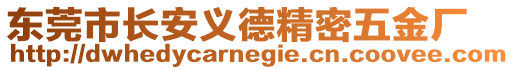 东莞市长安义德精密五金厂
http://dwhedycarnegie.cn.coovee.com